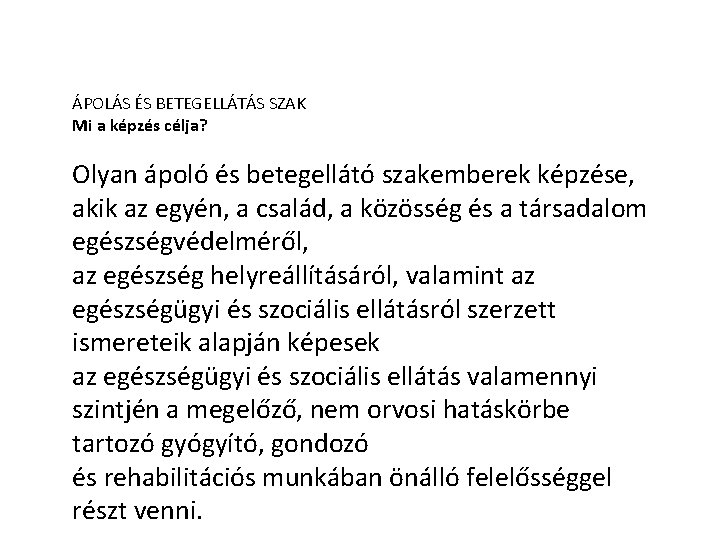 ÁPOLÁS ÉS BETEGELLÁTÁS SZAK
Mi a képzés célja?

Olyan ápoló és betegellátó szakemberek képzése, akik az egyén, a család, a közösség és a társadalom egészségvédelméről,
az egészség helyreállításáról, valamint az egészségügyi és szociális ellátásról szerzett ismereteik alapján képesek
az egészségügyi és szociális ellátás valamennyi szintjén a megelőző, nem orvosi hatáskörbe tartozó gyógyító, gondozó
és rehabilitációs munkában önálló felelősséggel részt venni.